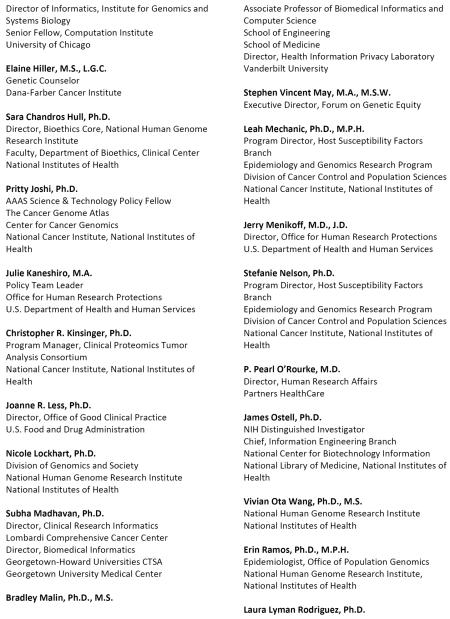 Director of Informatics, Institute for Genomics and Systems Biology
Senior Fellow, Computation Institute
University of Chicago

Elaine Hiller, M.S., L.G.C.
Genetic Counselor
Dana-Farber Cancer Institute

Sara Chandros Hull, Ph.D.
Director, Bioethics Core, National Human Genome Research Institute
Faculty, Department of Bioethics, Clinical Center
National Institutes of Health

Pritty Joshi, Ph.D.
AAAS Science & Technology Policy Fellow
The Cancer Genome Atlas
Center for Cancer Genomics
National Cancer Institute, National Institutes of Health

Julie Kaneshiro, M.A.
Policy Team Leader
Office for Human Research Protections
U.S. Department of Health and Human Services

Christopher R. Kinsinger, Ph.D.
Program Manager, Clinical Proteomics Tumor Analysis Consortium
National Cancer Institute, National Institutes of Health

Joanne R. Less, Ph.D.
Director, Office of Good Clinical Practice
U.S. Food and Drug Administration

Nicole Lockhart, Ph.D.
Division of Genomics and Society
National Human Genome Research Institute
National Institutes of Health

Subha Madhavan, Ph.D.
Director, Clinical Research Informatics
Lombardi Comprehensive Cancer Center
Director, Biomedical Informatics
Georgetown-Howard Universities CTSA
Georgetown University Medical Center

Bradley Malin, Ph.D., M.S.

Associate Professor of Biomedical Informatics and Computer Science
School of Engineering
School of Medicine
Director, Health Information Privacy Laboratory
Vanderbilt University

Stephen Vincent May, M.A., M.S.W.
Executive Director, Forum on Genetic Equity

Leah Mechanic, Ph.D., M.P.H.
Program Director, Host Susceptibility Factors Branch
Epidemiology and Genomics Research Program
Division of Cancer Control and Population Sciences
National Cancer Institute, National Institutes of Health

Jerry Menikoff, M.D., J.D.
Director, Office for Human Research Protections
U.S. Department of Health and Human Services

Stefanie Nelson, Ph.D.
Program Director, Host Susceptibility Factors Branch
Epidemiology and Genomics Research Program
Division of Cancer Control and Population Sciences
National Cancer Institute, National Institutes of Health

P. Pearl O'Rourke, M.D.
Director, Human Research Affairs
Partners HealthCare

James Ostell, Ph.D.
NIH Distinguished Investigator
Chief, Information Engineering Branch
National Center for Biotechnology Information
National Library of Medicine, National Institutes of Health

Vivian Ota Wang, Ph.D., M.S.
National Human Genome Research Institute
National Institutes of Health

Erin Ramos, Ph.D., M.P.H.
Epidemiologist, Office of Population Genomics
National Human Genome Research Institute,
National Institutes of Health

Laura Lyman Rodriguez, Ph.D.